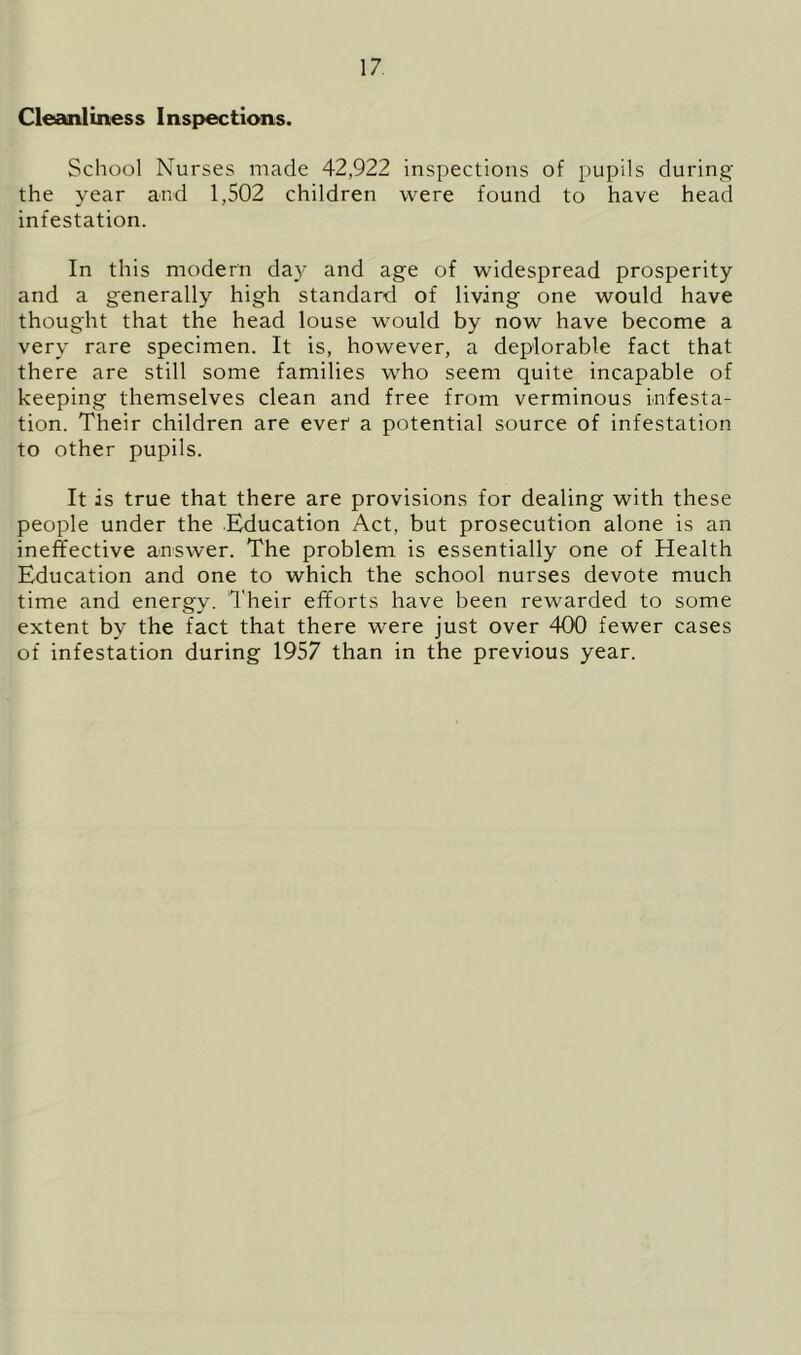 17

Cleanliness Inspections.

School Nurses made 42,922 inspections of pupils during the year and 1,502 children were found to have head infestation.

In this modern day and age of widespread prosperity and a generally high standard of living one would have thought that the head louse would by now have become a very rare specimen. It is, however, a deplorable fact that there are still some families who seem quite incapable of keeping themselves clean and free from verminous infestation. Their children are ever a potential source of infestation to other pupils.

It is true that there are provisions for dealing with these people under the Education Act, but prosecution alone is an ineffective answer. The problem is essentially one of Health Education and one to which the school nurses devote much time and energy. Their efforts have been rewarded to some extent by the fact that there were just over 400 fewer cases of infestation during 1957 than in the previous year.